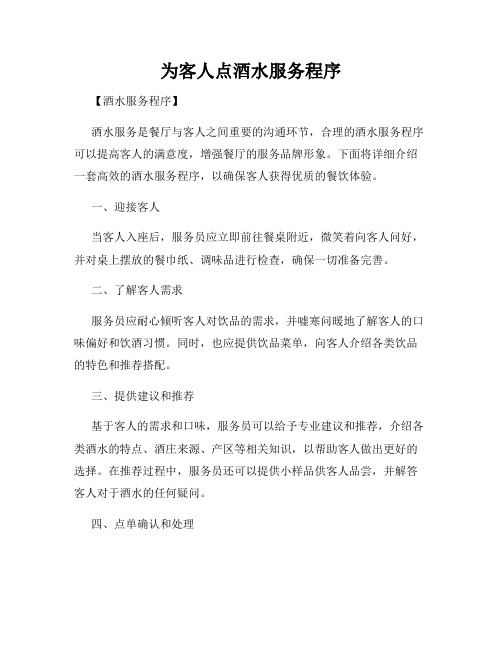 为客人点酒水服务程序

【酒水服务程序】

酒水服务是餐厅与客人之间重要的沟通环节，合理的酒水服务程序可以提高客人的满意度，增强餐厅的服务品牌形象。下面将详细介绍一套高效的酒水服务程序，以确保客人获得优质的餐饮体验。

一、迎接客人

当客人入座后，服务员应立即前往餐桌附近，微笑着向客人问好，并对桌上摆放的餐巾纸、调味品进行检查，确保一切准备完善。

二、了解客人需求

服务员应耐心倾听客人对饮品的需求，并嘘寒问暖地了解客人的口味偏好和饮酒习惯。同时，也应提供饮品菜单，向客人介绍各类饮品的特色和推荐搭配。

三、提供建议和推荐

基于客人的需求和口味，服务员可以给予专业建议和推荐，介绍各类酒水的特点、酒庄来源、产区等相关知识，以帮助客人做出更好的选择。在推荐过程中，服务员还可以提供小样品供客人品尝，并解答客人对于酒水的任何疑问。

四、点单确认和处理